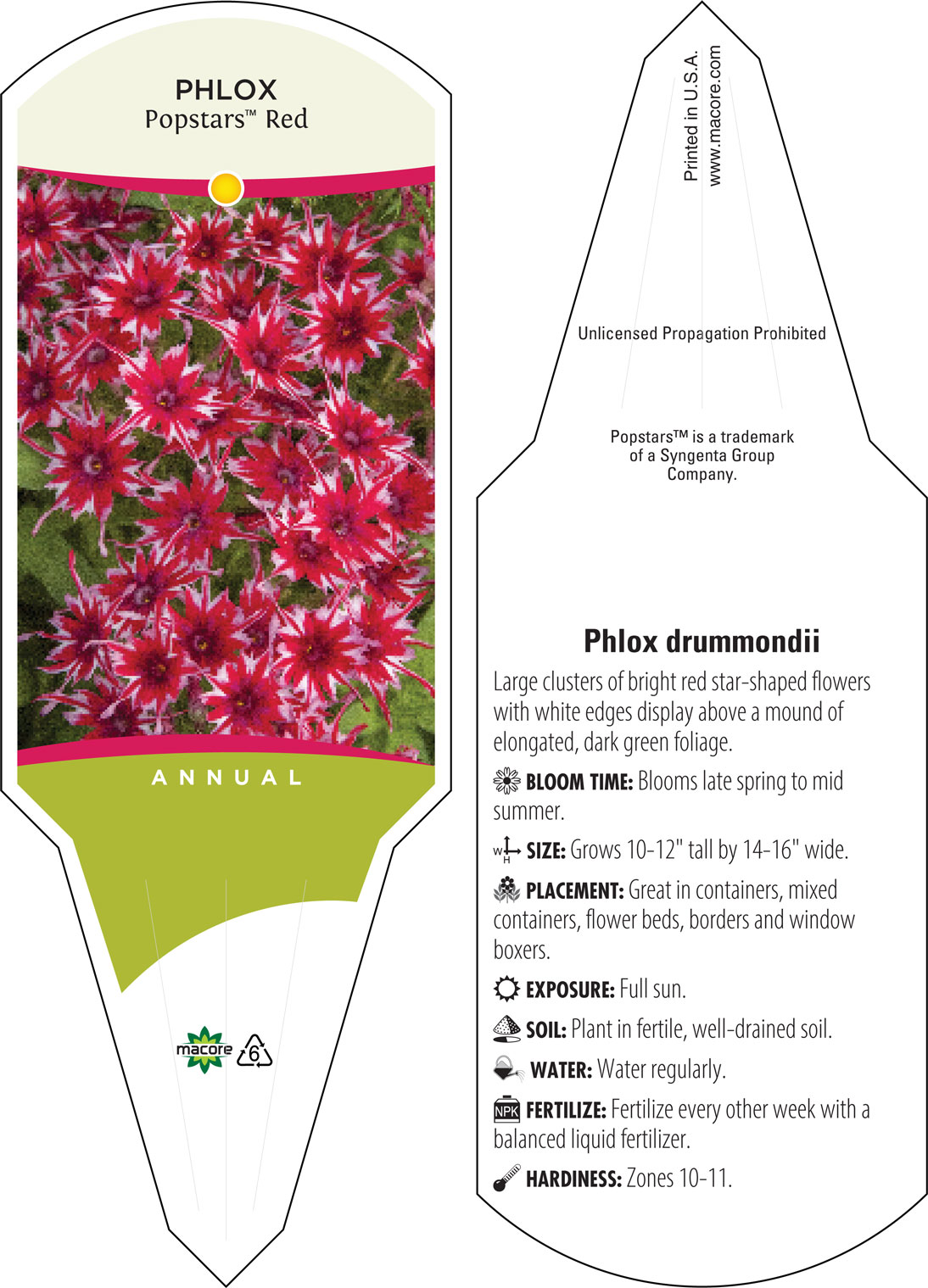 PHLOX
Popstars™ Red

ANNUAL

macore 6

Printed in U.S.A.
www.macore.com

Unlicensed Propagation Prohibited

Popstars™ is a trademark of a Syngenta Group Company.

Phlox drummondii

Large clusters of bright red star-shaped flowers with white edges display above a mound of elongated, dark green foliage.

BLOOM TIME: Blooms late spring to mid summer.

W H SIZE: Grows 10-12" tall by 14-16" wide.

PLACEMENT: Great in containers, mixed containers, flower beds, borders and window boxers.

EXPOSURE: Full sun.

SOIL: Plant in fertile, well-drained soil.

WATER: Water regularly.

NPK FERTILIZE: Fertilize every other week with a balanced liquid fertilizer.

HARDINESS: Zones 10-11.